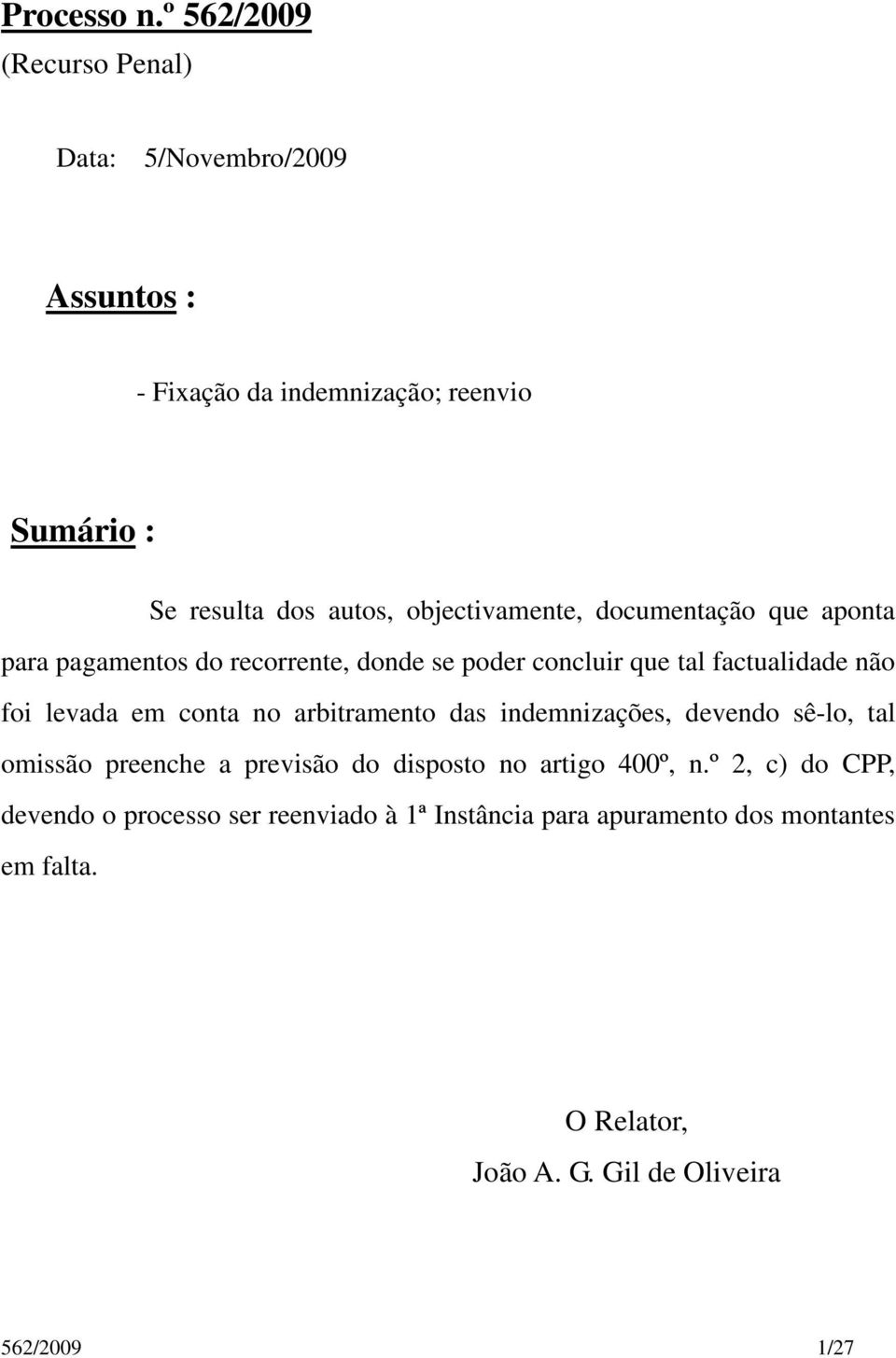 Processo n.º 562/2009
(Recurso Penal)

Data: 5/Novembro/2009

Assuntos :

- Fixação da indemnização; reenvio

Sumário :

Se resulta dos autos, objectivamente, documentação que aponta para pagamentos do recorrente, donde se poder concluir que tal factualidade não foi levada em conta no arbitramento das indemnizações, devendo sê-lo, tal omissão preenche a previsão do disposto no artigo 400º, n.º 2, c) do CPP, devendo o processo ser reenviado à 1ª Instância para apuramento dos montantes em falta.

O Relator,
João A. G. Gil de Oliveira

562/2009 1/27